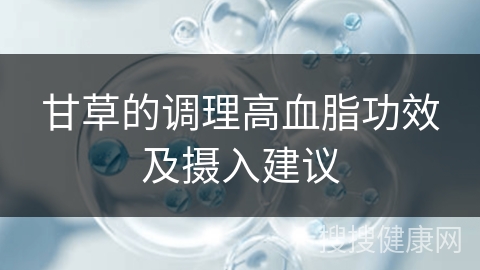 甘草的调理高血脂功效及摄入建议

搜搜健康网